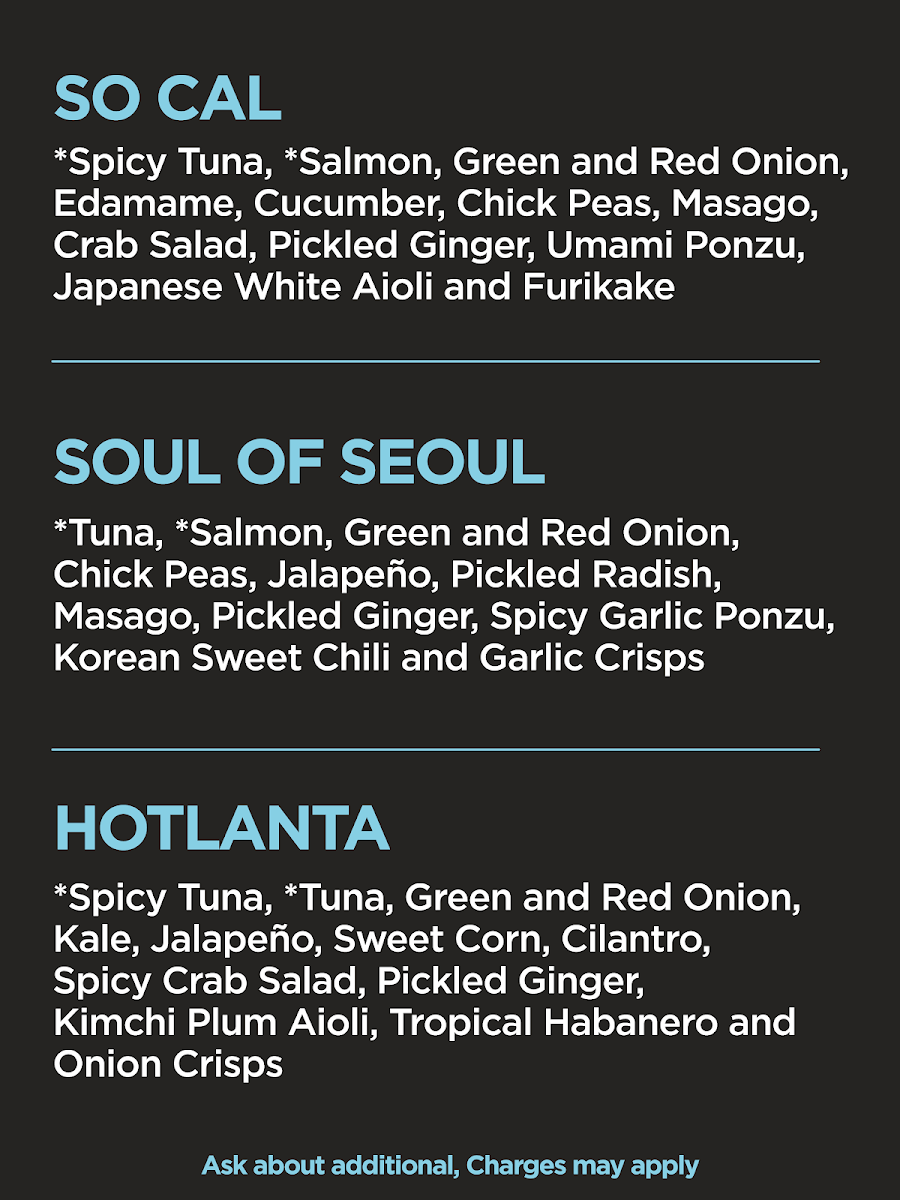 SO CAL

*Spicy Tuna, *Salmon, Green and Red Onion, Edamame, Cucumber, Chick Peas, Masago, Crab Salad, Pickled Ginger, Umami Ponzu, Japanese White Aioli and Furikake

SOUL OF SEOUL

*Tuna, *Salmon, Green and Red Onion, Chick Peas, Jalapeño, Pickled Radish, Masago, Pickled Ginger, Spicy Garlic Ponzu, Korean Sweet Chili and Garlic Crisps

HOTLANTA

*Spicy Tuna, *Tuna, Green and Red Onion, Kale, Jalapeño, Sweet Corn, Cilantro, Spicy Crab Salad, Pickled Ginger, Kimchi Plum Aioli, Tropical Habanero and Onion Crisps

Ask about additional, Charges may apply